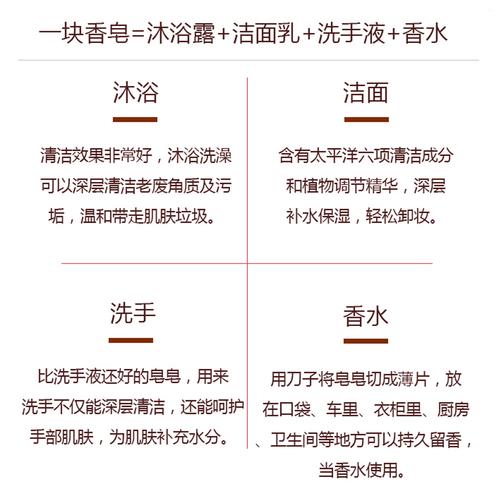 一块香皂=沐浴露+洁面乳+洗手液+香水

沐浴

清洁效果非常好，沐浴洗澡可以深层清洁老废角质及污垢，温和带走肌肤垃圾。

洁面

含有太平洋六项清洁成分和植物调节精华，深层补水保湿，轻松卸妆。

洗手

比洗手液还好的皂皂，用来洗手不仅能深层清洁，还能呵护手部肌肤，为肌肤补充水分。

香水

用刀子将皂皂切成薄片，放在口袋、车里、衣柜里、厨房、卫生间等地方可以持久留香，当香水使用。